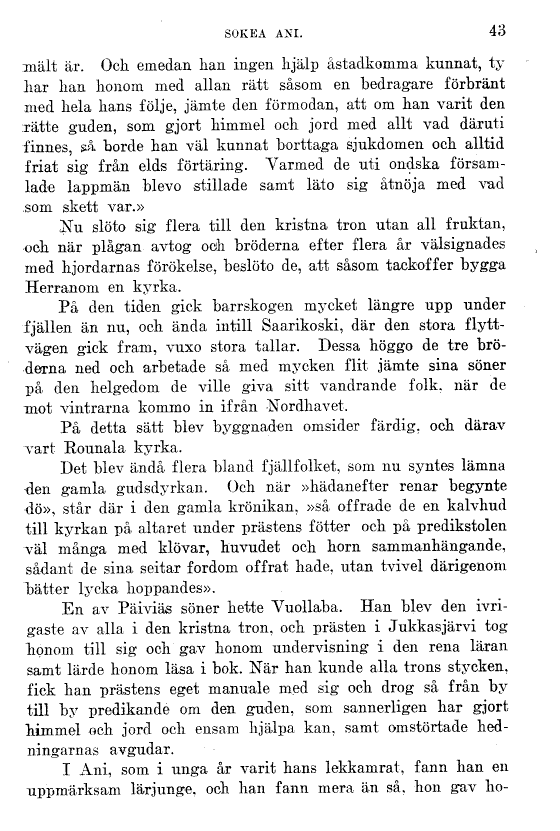 SOKEA ANI. 43

mält är. Och emedan han ingen hjälp åstadkomma kunnat, ty har han honom med allan rätt såsom en bedragare förbränt med hela hans följe, jämte den förmodan, att om han varit den rätte guden, som gjort himmel och jord med allt vad däruti finnes, så borde han väl kunnat borttaga sjukdomen och alltid friat sig från elds förtäring. Varmed de uti ondska församlade lappmän blevo stillade samt läto sig åtnöja med vad som skett var.»

Nu slöto sig flera till den kristna tron utan all fruktan, och när plågan avtog och bröderna efter flera år välsignades med hjordarnas förökelse, beslöto de, att såsom tackoffer bygga Herranom en kyrka.

På den tiden gick barrskogen mycket längre upp under fjällen än nu, och ända intill Saarikoski, där den stora flyttvägen gick fram, vuxo stora tallar. Dessa höggo de tre bröderna ned och arbetade så med mycken flit jämte sina söner på den helgedom de ville giva sitt vandrande folk, när de mot vintrarna kommo in ifrån Nordhavet.

På detta sätt blev byggnaden omsider färdig, och därav vart Rounala kyrka.

Det blev ändå flera bland fjällfolket, som nu syntes lämna den gamla gudsdyrkan. Och när »hädanefter renar begynte dö», står där i den gamla krönikan, »så offrade de en kalvhud till kyrkan på altaret under prästens fötter och på predikstolen väl många med klövar, huvudet och horn sammanhängande, sådant de sina seitar fordom offrat hade, utan tvivel därigenom bätter lycka hoppandes».

En av Päiviäs söner hette Vuollaba. Han blev den ivrigaste av alla i den kristna tron, och prästen i Jukkasjärvi tog honom till sig och gav honom undervisning i den rena läran samt lärde honom läsa i bok. När han kunde alla trons stycken, fick han prästens eget manuale med sig och drog så från by till by predikande om den guden, som sannerligen har gjort himmel och jord och ensam hjälpa kan, samt omstörtade hedningarnas avgudar.

I Ani, som i unga år varit hans lekkamrat, fann han en uppmärksam lärjunge, och han fann mera än så, hon gav ho-